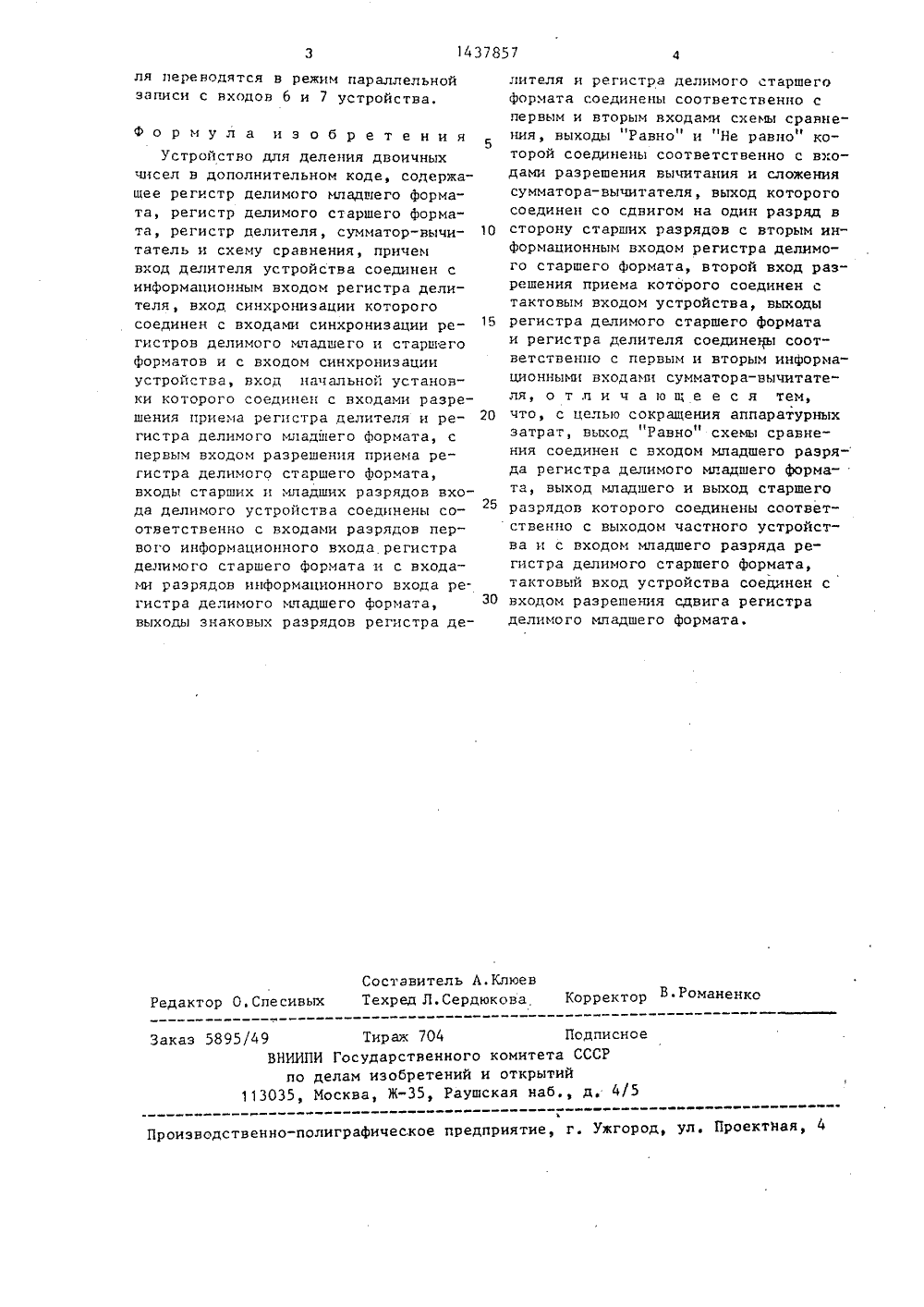 3 1437857 4

ля переводятся в режим параллельной записи с входов 6 и 7 устройства.

Формула изобретения

Устройство для деления двоичных чисел в дополнительном коде, содержащее регистр делимого младшего формата, регистр делимого старшего формата, регистр делителя, сумматор-вычитатель и схему сравнения, причем вход делителя устройства соединен с информационным входом регистра делителя, вход синхронизации которого соединен с входами синхронизации регистров делимого младшего и старшего форматов и с входом синхронизации устройства, вход начальной установки которого соединен с входами разрешения приема регистра делителя и регистра делимого младшего формата, с первым входом разрешения приема регистра делимого старшего формата, входы старших и младших разрядов входа делимого устройства соединены соответственно с входами разрядов первого информационного входа регистра делимого старшего формата и с входами разрядов информационного входа регистра делимого младшего формата, выходы знаковых разрядов регистра делителя и регистра делимого старшего формата соединены соответственно с первым и вторым входами схемы сравнения, выходы "Равно" и "Не равно" которой соединены соответственно с входами разрешения вычитания и сложения сумматора-вычитателя, выход которого соединен со сдвигом на один разряд в сторону старших разрядов с вторым информационным входом регистра делимого старшего формата, второй вход разрешения приема которого соединен с тактовым входом устройства, выходы регистра делимого старшего формата и регистра делителя соединены соответственно с первым и вторым информационными входами сумматора-вычитателя, отличающееся тем, что, с целью сокращения аппаратурных затрат, выход "Равно" схемы сравнения соединен с входом младшего разряда регистра делимого младшего формата, выход младшего и выход старшего разрядов которого соединены соответственно с выходом частного устройства и с входом младшего разряда регистра делимого старшего формата, тактовый вход устройства соединен с входом разрешения сдвига регистра делимого младшего формата.

5
10
15
20
25
30

Составитель А.Клюев
Редактор О.Спесивых Техред Л.Сердюкова Корректор В.Романенко

Заказ 5895/49 Тираж 704 Подписное
ВНИИПИ Государственного комитета СССР
по делам изобретений и открытий
113035, Москва, Ж-35, Раушская наб., д. 4/5

Производственно-полиграфическое предприятие, г. Ужгород, ул. Проектная, 4